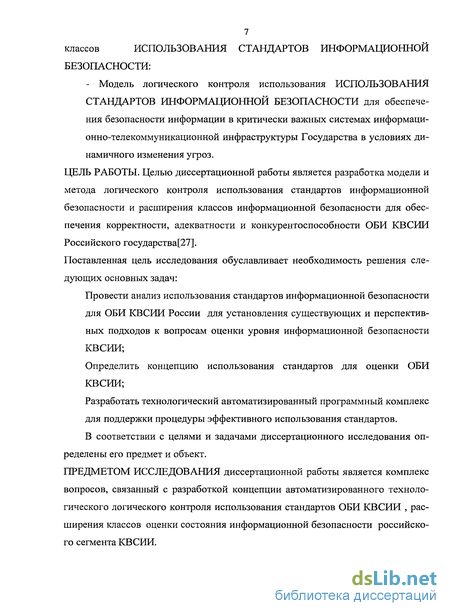 7

классов ИСПОЛЬЗОВАНИЯ СТАНДАРТОВ ИНФОРМАЦИОННОЙ БЕЗОПАСНОСТИ:

- Модель логического контроля использования ИСПОЛЬЗОВАНИЯ СТАНДАРТОВ ИНФОРМАЦИОННОЙ БЕЗОПАСНОСТИ для обеспечения безопасности информации в критически важных системах информационно-телекоммуникационной инфраструктуры Государства в условиях динамичного изменения угроз.

ЦЕЛЬ РАБОТЫ. Целью диссертационной работы является разработка модели и метода логического контроля использования стандартов информационной безопасности и расширения классов информационной безопасности для обеспечения корректности, адекватности и конкурентоспособности ОБИ КВСИИ Российского государства[27].

Поставленная цель исследования обуславливает необходимость решения следующих основных задач:

Провести анализ использования стандартов информационной безопасности для ОБИ КВСИИ России для установления существующих и перспективных подходов к вопросам оценки уровня информационной безопасности КВСИИ;

Определить концепцию использования стандартов для оценки ОБИ КВСИИ;

Разработать технологический автоматизированный программный комплекс для поддержки процедуры эффективного использования стандартов.

В соответствии с целями и задачами диссертационного исследования определены его предмет и объект.

ПРЕДМЕТОМ ИССЛЕДОВАНИЯ диссертационной работы является комплекс вопросов, связанный с разработкой концепции автоматизированного технологического логического контроля использования стандартов ОБИ КВСИИ , расширения классов оценки состояния информационной безопасности российского сегмента КВСИИ.

dsLib.net
библиотека диссертаций